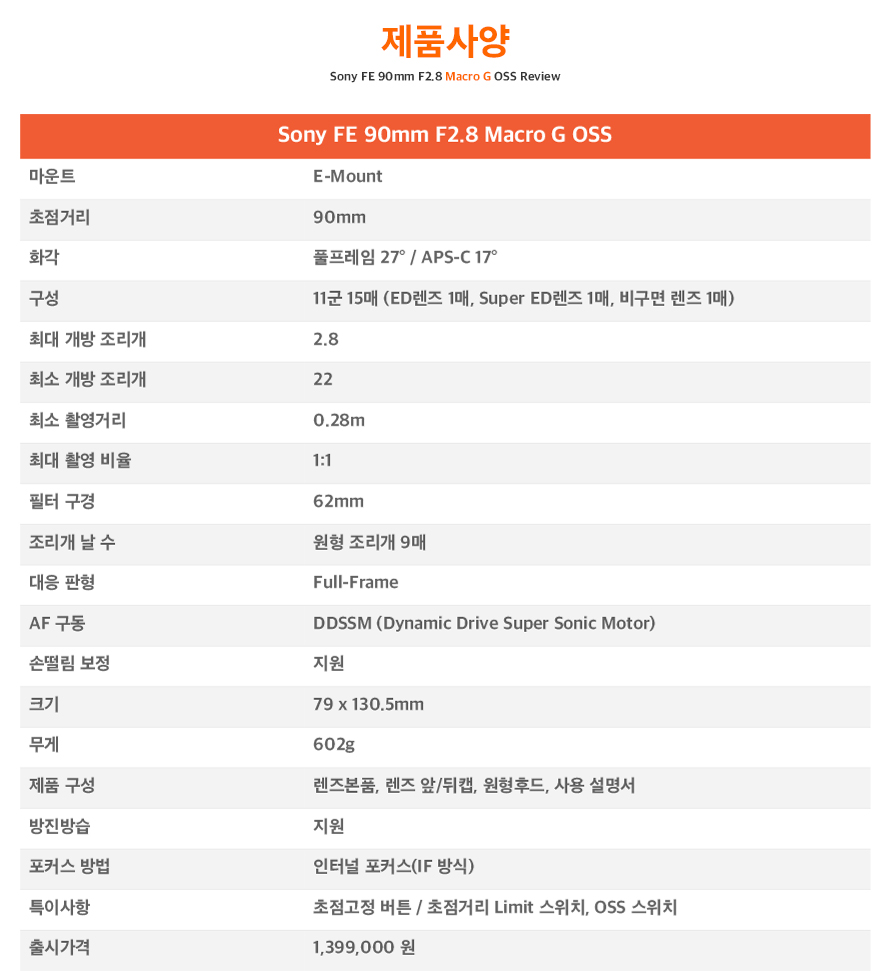 제품사양

Sony FE 90mm F2.8 Macro G OSS Review

| Sony FE 90mm F2.8 Macro G OSS | |
|---|---|
| 마운트 | E-Mount |
| 초점거리 | 90mm |
| 화각 | 풀프레임 27° / APS-C 17° |
| 구성 | 11군 15매 (ED렌즈 1매, Super ED렌즈 1매, 비구면 렌즈 1매) |
| 최대 개방 조리개 | 2.8 |
| 최소 개방 조리개 | 22 |
| 최소 촬영거리 | 0.28m |
| 최대 촬영 비율 | 1:1 |
| 필터 구경 | 62mm |
| 조리개 날 수 | 원형 조리개 9매 |
| 대응 판형 | Full-Frame |
| AF 구동 | DDSSM (Dynamic Drive Super Sonic Motor) |
| 손떨림 보정 | 지원 |
| 크기 | 79 x 130.5mm |
| 무게 | 602g |
| 제품 구성 | 렌즈본품, 렌즈 앞/뒤캡, 원형후드, 사용 설명서 |
| 방진방습 | 지원 |
| 포커스 방법 | 인터널 포커스(IF 방식) |
| 특이사항 | 초점고정 버튼 / 초점거리 Limit 스위치, OSS 스위치 |
| 출시가격 | 1,399,000 원 |